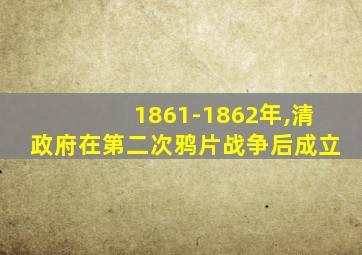 1861-1862年,清政府在第二次鸦片战争后成立